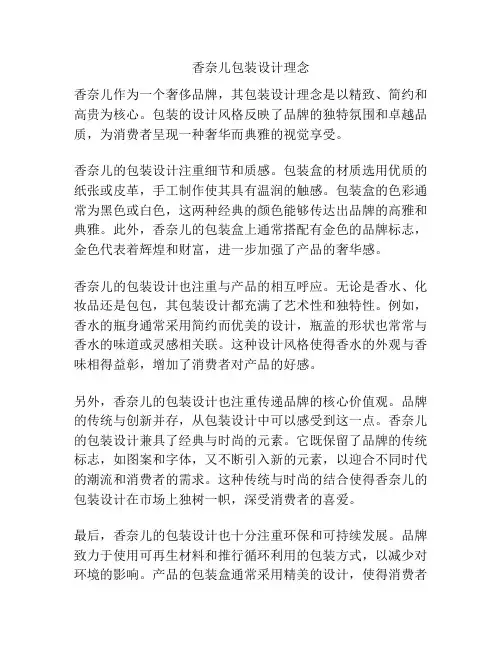 香奈儿包装设计理念

香奈儿作为一个奢侈品牌，其包装设计理念是以精致、简约和高贵为核心。包装的设计风格反映了品牌的独特氛围和卓越品质，为消费者呈现一种奢华而典雅的视觉享受。

香奈儿的包装设计注重细节和质感。包装盒的材质选用优质的纸张或皮革，手工制作使其具有温润的触感。包装盒的色彩通常为黑色或白色，这两种经典的颜色能够传达出品牌的高雅和典雅。此外，香奈儿的包装盒上通常搭配有金色的品牌标志，金色代表着辉煌和财富，进一步加强了产品的奢华感。

香奈儿的包装设计也注重与产品的相互呼应。无论是香水、化妆品还是包包，其包装设计都充满了艺术性和独特性。例如，香水的瓶身通常采用简约而优美的设计，瓶盖的形状也常常与香水的味道或灵感相关联。这种设计风格使得香水的外观与香味相得益彰，增加了消费者对产品的好感。

另外，香奈儿的包装设计也注重传递品牌的核心价值观。品牌的传统与创新并存，从包装设计中可以感受到这一点。香奈儿的包装设计兼具了经典与时尚的元素。它既保留了品牌的传统标志，如图案和字体，又不断引入新的元素，以迎合不同时代的潮流和消费者的需求。这种传统与时尚的结合使得香奈儿的包装设计在市场上独树一帜，深受消费者的喜爱。

最后，香奈儿的包装设计也十分注重环保和可持续发展。品牌致力于使用可再生材料和推行循环利用的包装方式，以减少对环境的影响。产品的包装盒通常采用精美的设计，使得消费者